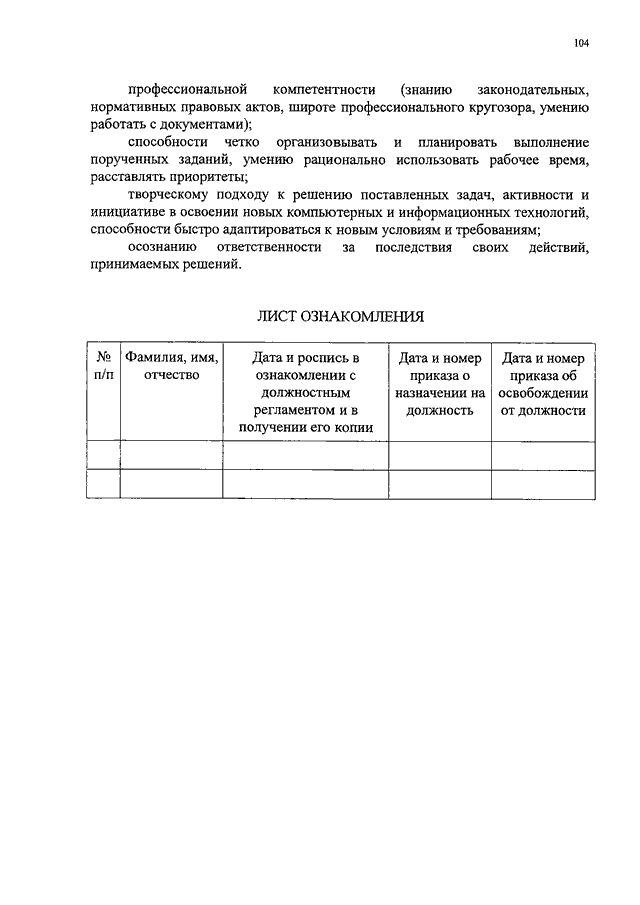 104

профессиональной компетентности (знанию законодательных, нормативных правовых актов, широте профессионального кругозора, умению работать с документами);

способности четко организовывать и планировать выполнение порученных заданий, умению рационально использовать рабочее время, расставлять приоритеты;

творческому подходу к решению поставленных задач, активности и инициативе в освоении новых компьютерных и информационных технологий, способности быстро адаптироваться к новым условиям и требованиям;

осознанию ответственности за последствия своих действий, принимаемых решений.

ЛИСТ ОЗНАКОМЛЕНИЯ

| № п/п | Фамилия, имя, отчество | Дата и роспись в ознакомлении с должностным регламентом и в получении его копии | Дата и номер приказа о назначении на должность | Дата и номер приказа об освобождении от должности |
|---|---|---|---|---|
| | | | | |
| | | | | |